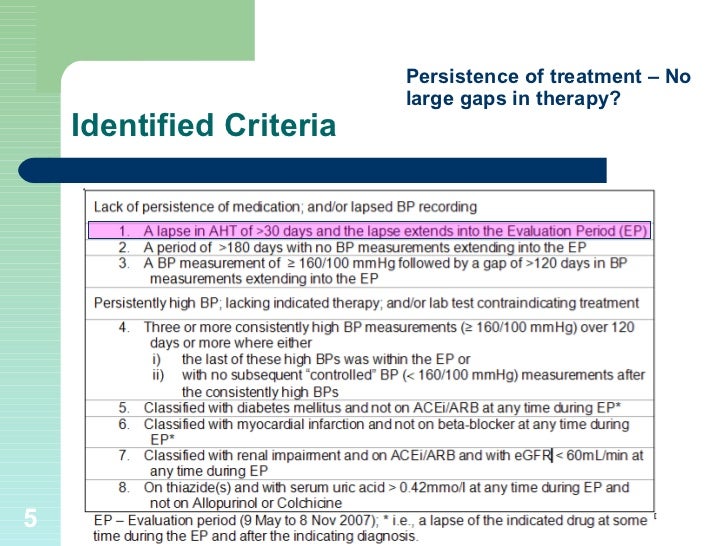 Persistence of treatment – No large gaps in therapy?

Identified Criteria

Lack of persistence of medication; and/or lapsed BP recording

1. A lapse in AHT of >30 days and the lapse extends into the Evaluation Period (EP)
2. A period of >180 days with no BP measurements extending into the EP
3. A BP measurement of ≥ 160/100 mmHg followed by a gap of >120 days in BP measurements extending into the EP

Persistently high BP; lacking indicated therapy; and/or lab test contraindicating treatment

4. Three or more consistently high BP measurements (≥ 160/100 mmHg) over 120 days or more where either
i) the last of these high BPs was within the EP or
ii) with no subsequent "controlled" BP (< 160/100 mmHg) measurements after the consistently high BPs
5. Classified with diabetes mellitus and not on ACEi/ARB at any time during EP*
6. Classified with myocardial infarction and not on beta-blocker at any time during EP*
7. Classified with renal impairment and on ACEi/ARB and with eGFR < 60mL/min at any time during EP
8. On thiazide(s) and with serum uric acid > 0.42mmo/l at any time during EP and not on Allopurinol or Colchicine

EP – Evaluation period (9 May to 8 Nov 2007); * i.e., a lapse of the indicated drug at some time during the EP and after the indicating diagnosis.

5